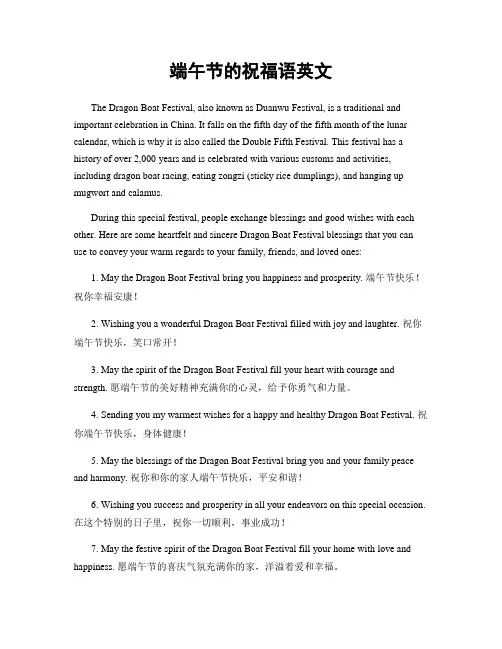 端午节的祝福语英文

The Dragon Boat Festival, also known as Duanwu Festival, is a traditional and important celebration in China. It falls on the fifth day of the fifth month of the lunar calendar, which is why it is also called the Double Fifth Festival. This festival has a history of over 2,000 years and is celebrated with various customs and activities, including dragon boat racing, eating zongzi (sticky rice dumplings), and hanging up mugwort and calamus.

During this special festival, people exchange blessings and good wishes with each other. Here are some heartfelt and sincere Dragon Boat Festival blessings that you can use to convey your warm regards to your family, friends, and loved ones:

1. May the Dragon Boat Festival bring you happiness and prosperity. 端午节快乐！祝你幸福安康！

2. Wishing you a wonderful Dragon Boat Festival filled with joy and laughter. 祝你端午节快乐，笑口常开！

3. May the spirit of the Dragon Boat Festival fill your heart with courage and strength. 愿端午节的美好精神充满你的心灵，给予你勇气和力量。

4. Sending you my warmest wishes for a happy and healthy Dragon Boat Festival. 祝你端午节快乐，身体健康！

5. May the blessings of the Dragon Boat Festival bring you and your family peace and harmony. 祝你和你的家人端午节快乐，平安和谐！

6. Wishing you success and prosperity in all your endeavors on this special occasion. 在这个特别的日子里，祝你一切顺利，事业成功！

7. May the festive spirit of the Dragon Boat Festival fill your home with love and happiness. 愿端午节的喜庆气氛充满你的家，洋溢着爱和幸福。